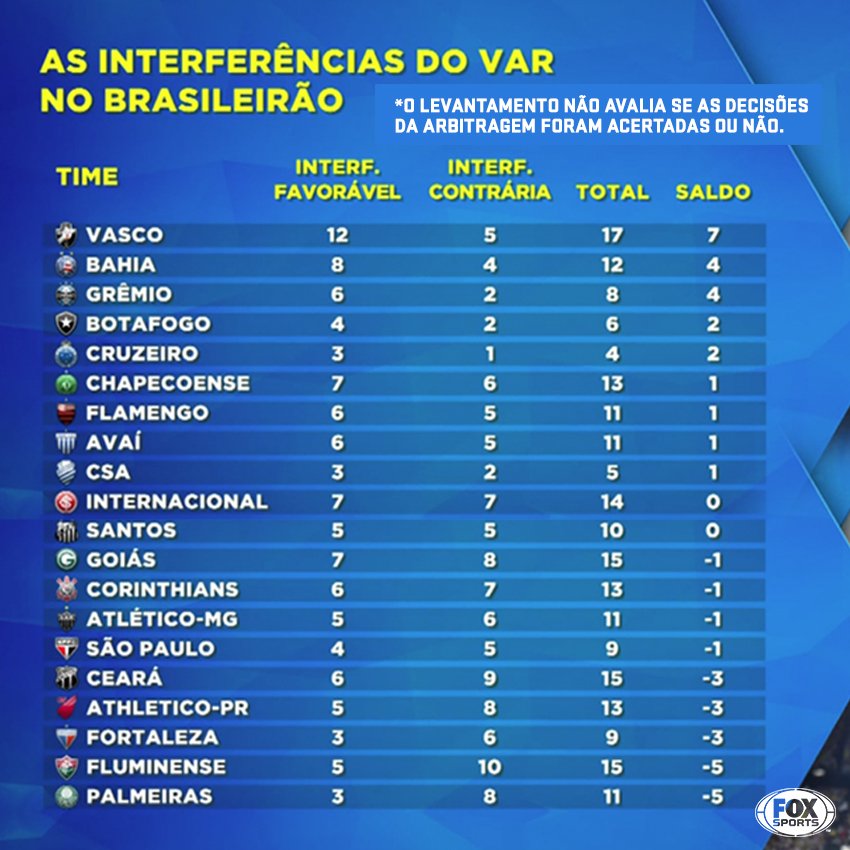 AS INTERFERÊNCIAS DO VAR NO BRASILEIRÃO

*O LEVANTAMENTO NÃO AVALIA SE AS DECISÕES DA ARBITRAGEM FORAM ACERTADAS OU NÃO.

| TIME | INTERF. FAVORÁVEL | INTERF. CONTRÁRIA | TOTAL | SALDO |
|---|---|---|---|---|
| VASCO | 12 | 5 | 17 | 7 |
| BAHIA | 8 | 4 | 12 | 4 |
| GRÊMIO | 6 | 2 | 8 | 4 |
| BOTAFOGO | 4 | 2 | 6 | 2 |
| CRUZEIRO | 3 | 1 | 4 | 2 |
| CHAPECOENSE | 7 | 6 | 13 | 1 |
| FLAMENGO | 6 | 5 | 11 | 1 |
| AVAÍ | 6 | 5 | 11 | 1 |
| CSA | 3 | 2 | 5 | 1 |
| INTERNACIONAL | 7 | 7 | 14 | 0 |
| SANTOS | 5 | 5 | 10 | 0 |
| GOIÁS | 7 | 8 | 15 | -1 |
| CORINTHIANS | 6 | 7 | 13 | -1 |
| ATLÉTICO-MG | 5 | 6 | 11 | -1 |
| SÃO PAULO | 4 | 5 | 9 | -1 |
| CEARÁ | 6 | 9 | 15 | -3 |
| ATHLETICO-PR | 5 | 8 | 13 | -3 |
| FORTALEZA | 3 | 6 | 9 | -3 |
| FLUMINENSE | 5 | 10 | 15 | -5 |
| PALMEIRAS | 3 | 8 | 11 | -5 |

FOX SPORTS